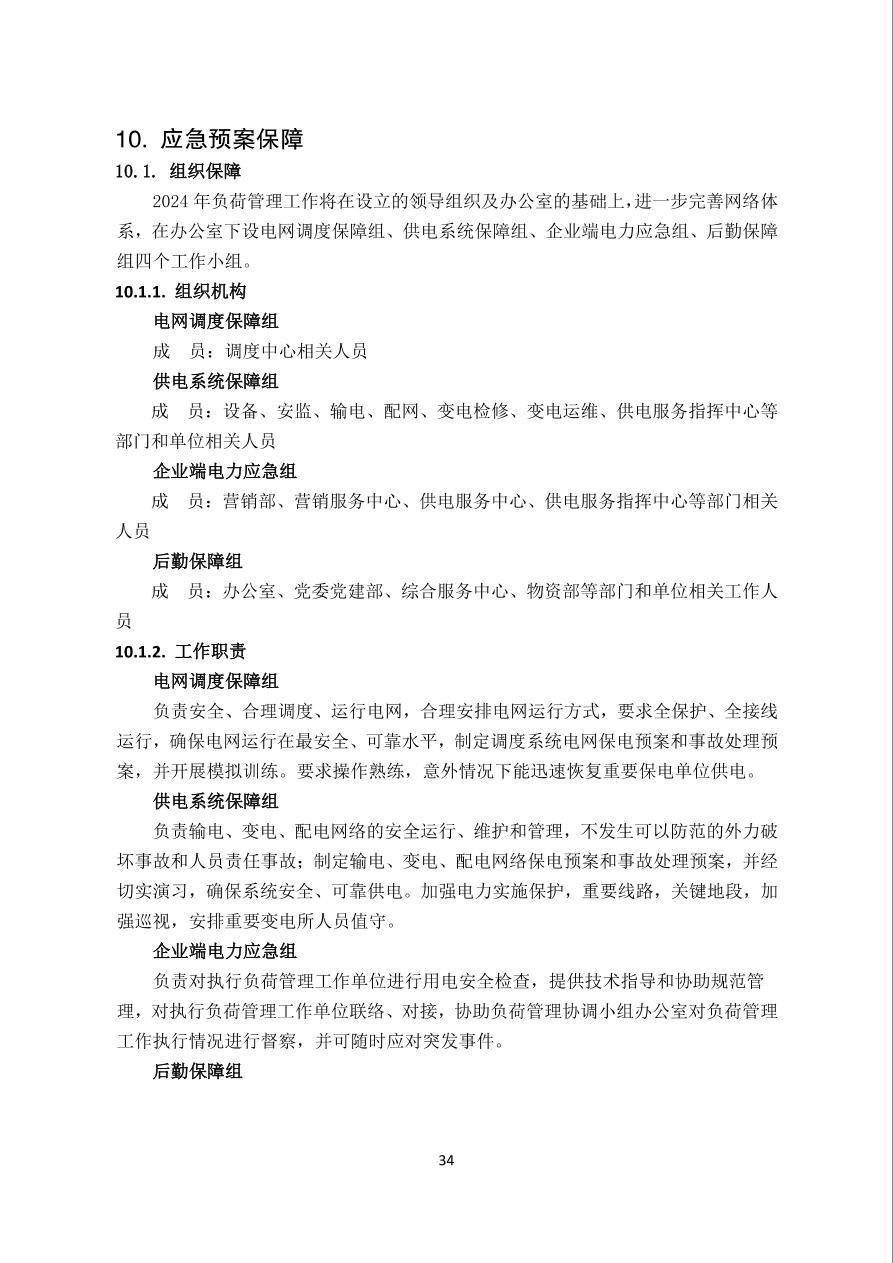 10. 应急预案保障

10.1. 组织保障

2024 年负荷管理工作将在设立的领导组织及办公室的基础上，进一步完善网络体系，在办公室下设电网调度保障组、供电系统保障组、企业端电力应急组、后勤保障组四个工作小组。

10.1.1. 组织机构

电网调度保障组

成　员：调度中心相关人员

供电系统保障组

成　员：设备、安监、输电、配网、变电检修、变电运维、供电服务指挥中心等部门和单位相关人员

企业端电力应急组

成　员：营销部、营销服务中心、供电服务中心、供电服务指挥中心等部门相关人员

后勤保障组

成　员：办公室、党委党建部、综合服务中心、物资部等部门和单位相关工作人员

10.1.2. 工作职责

电网调度保障组

负责安全、合理调度、运行电网，合理安排电网运行方式，要求全保护、全接线运行，确保电网运行在最安全、可靠水平，制定调度系统电网保电预案和事故处理预案，并开展模拟训练。要求操作熟练，意外情况下能迅速恢复重要保电单位供电。

供电系统保障组

负责输电、变电、配电网络的安全运行、维护和管理，不发生可以防范的外力破坏事故和人员责任事故；制定输电、变电、配电网络保电预案和事故处理预案，并经切实演习，确保系统安全、可靠供电。加强电力实施保护，重要线路，关键地段，加强巡视，安排重要变电所人员值守。

企业端电力应急组

负责对执行负荷管理工作单位进行用电安全检查，提供技术指导和协助规范管理，对执行负荷管理工作单位联络、对接，协助负荷管理协调小组办公室对负荷管理工作执行情况进行督察，并可随时应对突发事件。

后勤保障组

34